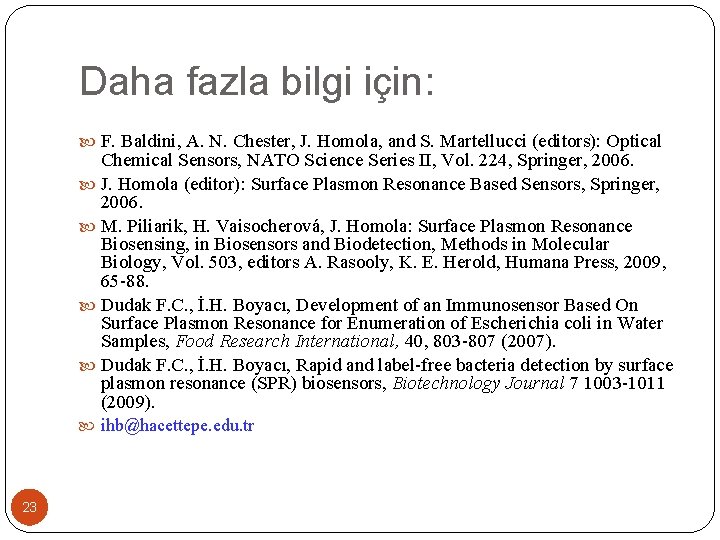 Daha fazla bilgi için:

F. Baldini, A. N. Chester, J. Homola, and S. Martellucci (editors): Optical Chemical Sensors, NATO Science Series II, Vol. 224, Springer, 2006.

J. Homola (editor): Surface Plasmon Resonance Based Sensors, Springer, 2006.

M. Piliarik, H. Vaisocherová, J. Homola: Surface Plasmon Resonance Biosensing, in Biosensors and Biodetection, Methods in Molecular Biology, Vol. 503, editors A. Rasooly, K. E. Herold, Humana Press, 2009, 65-88.

Dudak F.C., İ.H. Boyacı, Development of an Immunosensor Based On Surface Plasmon Resonance for Enumeration of Escherichia coli in Water Samples, Food Research International, 40, 803-807 (2007).

Dudak F.C., İ.H. Boyacı, Rapid and label-free bacteria detection by surface plasmon resonance (SPR) biosensors, Biotechnology Journal 7 1003-1011 (2009).

ihb@hacettepe.edu.tr

23